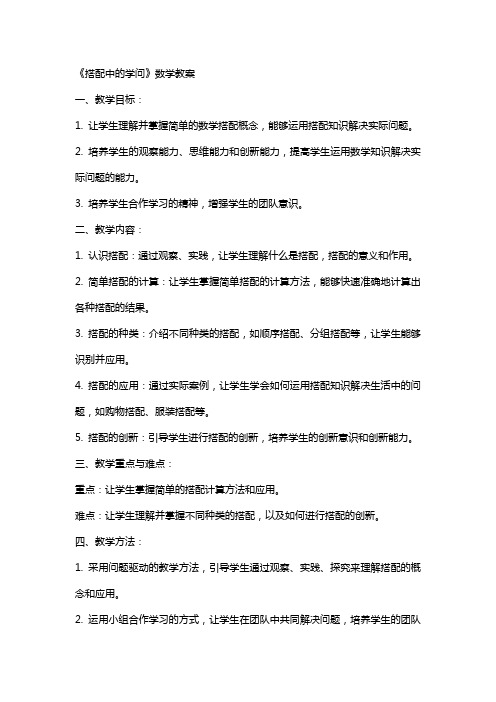 《搭配中的学问》数学教案

一、教学目标：

1. 让学生理解并掌握简单的数学搭配概念，能够运用搭配知识解决实际问题。

2. 培养学生的观察能力、思维能力和创新能力，提高学生运用数学知识解决实际问题的能力。

3. 培养学生合作学习的精神，增强学生的团队意识。

二、教学内容：

1. 认识搭配：通过观察、实践，让学生理解什么是搭配，搭配的意义和作用。

2. 简单搭配的计算：让学生掌握简单搭配的计算方法，能够快速准确地计算出各种搭配的结果。

3. 搭配的种类：介绍不同种类的搭配，如顺序搭配、分组搭配等，让学生能够识别并应用。

4. 搭配的应用：通过实际案例，让学生学会如何运用搭配知识解决生活中的问题，如购物搭配、服装搭配等。

5. 搭配的创新：引导学生进行搭配的创新，培养学生的创新意识和创新能力。

三、教学重点与难点：

重点：让学生掌握简单的搭配计算方法和应用。

难点：让学生理解并掌握不同种类的搭配，以及如何进行搭配的创新。

四、教学方法：

1. 采用问题驱动的教学方法，引导学生通过观察、实践、探究来理解搭配的概念和应用。

2. 运用小组合作学习的方式，让学生在团队中共同解决问题，培养学生的团队